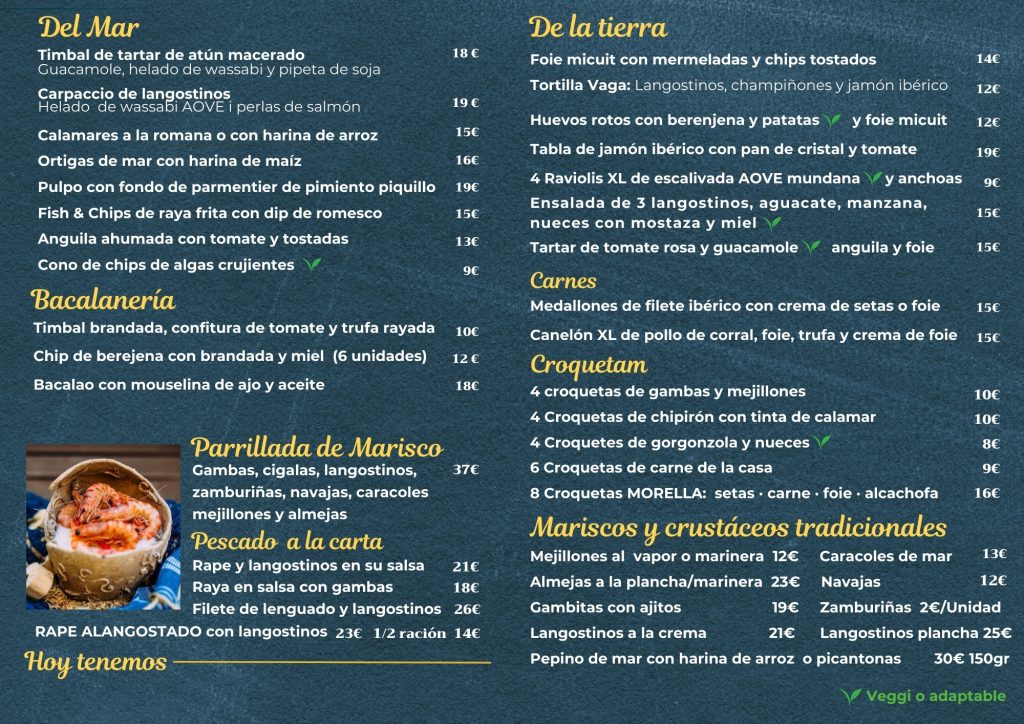 Del Mar

Timbal de tartar de atún macerado 18 €
Guacamole, helado de wassabi y pipeta de soja

Carpaccio de langostinos 19 €
Helado de wassabi AOVE i perlas de salmón

Calamares a la romana o con harina de arroz 15€

Ortigas de mar con harina de maíz 16€

Pulpo con fondo de parmentier de pimiento piquillo 19€

Fish & Chips de raya frita con dip de romesco 15€

Anguila ahumada con tomate y tostadas 13€

Cono de chips de algas crujientes 9€

Bacalanería

Timbal brandada, confitura de tomate y trufa rayada 10€

Chip de berejena con brandada y miel (6 unidades) 12 €

Bacalao con mouselina de ajo y aceite 18€

Parrillada de Marisco

Gambas, cigalas, langostinos, zamburiñas, navajas, caracoles mejillones y almejas 37€

Pescado a la carta

Rape y langostinos en su salsa 21€

Raya en salsa con gambas 18€

Filete de lenguado y langostinos 26€

RAPE ALANGOSTADO con langostinos 23€ 1/2 ración 14€

Hoy tenemos

De la tierra

Foie micuit con mermeladas y chips tostados 14€

Tortilla Vaga: Langostinos, champiñones y jamón ibérico 12€

Huevos rotos con berenjena y patatas y foie micuit 12€

Tabla de jamón ibérico con pan de cristal y tomate 19€

4 Raviolis XL de escalivada AOVE mundana y anchoas 9€

Ensalada de 3 langostinos, aguacate, manzana, nueces con mostaza y miel 15€

Tartar de tomate rosa y guacamole anguila y foie 15€

Carnes

Medallones de filete ibérico con crema de setas o foie 15€

Canelón XL de pollo de corral, foie, trufa y crema de foie 15€

Croquetam

4 croquetas de gambas y mejillones 10€

4 Croquetas de chipirón con tinta de calamar 10€

4 Croquetes de gorgonzola y nueces 8€

6 Croquetas de carne de la casa 9€

8 Croquetas MORELLA: setas · carne · foie · alcachofa 16€

Mariscos y crustáceos tradicionales

Mejillones al vapor o marinera 12€

Almejas a la plancha/marinera 23€

Gambitas con ajitos 19€

Langostinos a la crema 21€

Caracoles de mar 13€

Navajas 12€

Zamburiñas 2€/Unidad

Langostinos plancha 25€

Pepino de mar con harina de arroz o picantonas 30€ 150gr

Veggi o adaptable